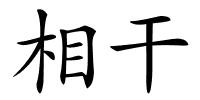 相干